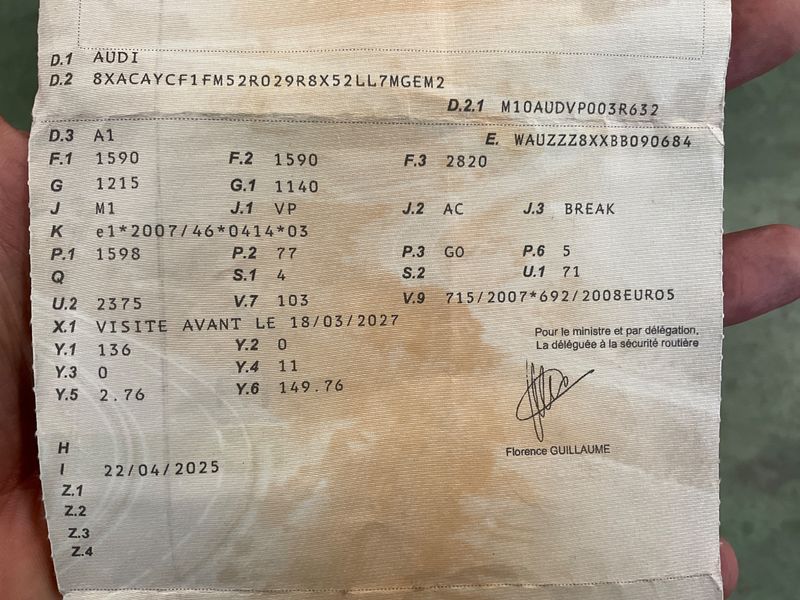 D.1 AUDI
D.2 8XACAYCF1FM52R029R8X52LL7MGEM2
D.2.1 M10AUDVP003R632

D.3 A1
E. WAUZZZ8XXBB090684
F.1 1590 F.2 1590 F.3 2820
G 1215 G.1 1140
J M1 J.1 VP J.2 AC J.3 BREAK
K e1*2007/46*0414*03
P.1 1598 P.2 77 P.3 GO P.6 5
Q S.1 4 S.2 U.1 71
U.2 2375 V.7 103 V.9 715/2007*692/2008EURO5
X.1 VISITE AVANT LE 18/03/2027
Y.1 136 Y.2 0
Y.3 0 Y.4 11
Y.5 2.76 Y.6 149.76

Pour le ministre et par délégation,
La déléguée à la sécurité routière

Florence GUILLAUME

H
I 22/04/2025
Z.1
Z.2
Z.3
Z.4